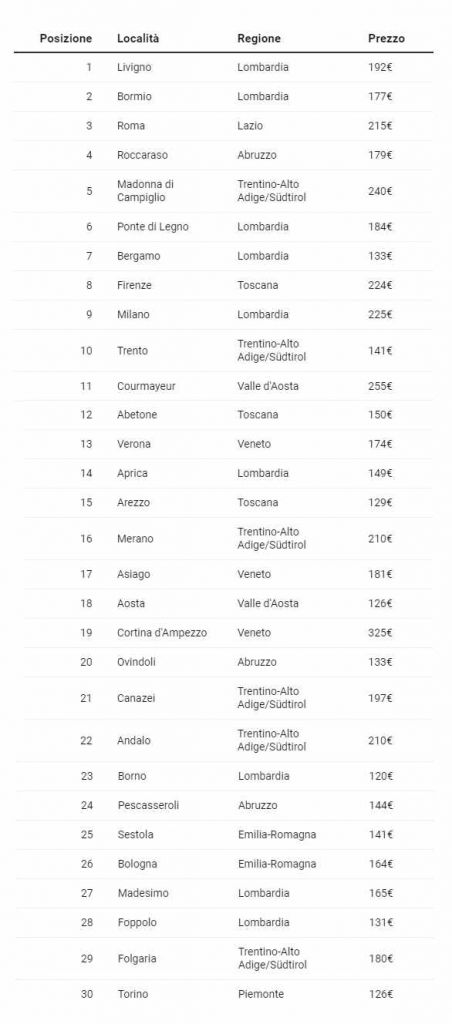 | Posizione | Località | Regione | Prezzo |
|---|---|---|---|
| 1 | Livigno | Lombardia | 192€ |
| 2 | Bormio | Lombardia | 177€ |
| 3 | Roma | Lazio | 215€ |
| 4 | Roccaraso | Abruzzo | 179€ |
| 5 | Madonna di Campiglio | Trentino-Alto Adige/Südtirol | 240€ |
| 6 | Ponte di Legno | Lombardia | 184€ |
| 7 | Bergamo | Lombardia | 133€ |
| 8 | Firenze | Toscana | 224€ |
| 9 | Milano | Lombardia | 225€ |
| 10 | Trento | Trentino-Alto Adige/Südtirol | 141€ |
| 11 | Courmayeur | Valle d'Aosta | 255€ |
| 12 | Abetone | Toscana | 150€ |
| 13 | Verona | Veneto | 174€ |
| 14 | Aprica | Lombardia | 149€ |
| 15 | Arezzo | Toscana | 129€ |
| 16 | Merano | Trentino-Alto Adige/Südtirol | 210€ |
| 17 | Asiago | Veneto | 181€ |
| 18 | Aosta | Valle d'Aosta | 126€ |
| 19 | Cortina d'Ampezzo | Veneto | 325€ |
| 20 | Ovindoli | Abruzzo | 133€ |
| 21 | Canazei | Trentino-Alto Adige/Südtirol | 197€ |
| 22 | Andalo | Trentino-Alto Adige/Südtirol | 210€ |
| 23 | Borno | Lombardia | 120€ |
| 24 | Pescasseroli | Abruzzo | 144€ |
| 25 | Sestola | Emilia-Romagna | 141€ |
| 26 | Bologna | Emilia-Romagna | 164€ |
| 27 | Madesimo | Lombardia | 165€ |
| 28 | Foppolo | Lombardia | 131€ |
| 29 | Folgaria | Trentino-Alto Adige/Südtirol | 180€ |
| 30 | Torino | Piemonte | 126€ |